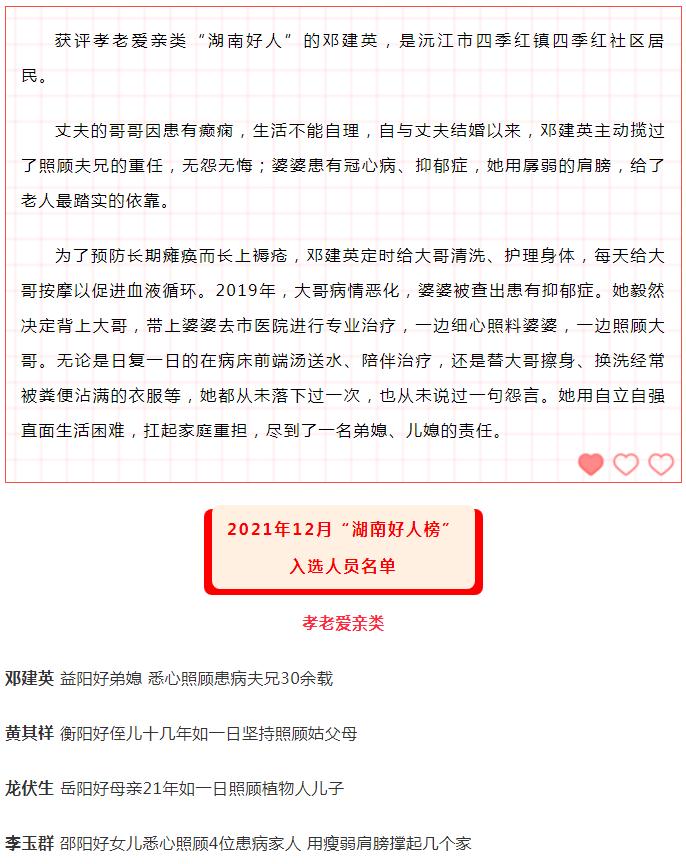 获评孝老爱亲类“湖南好人”的邓建英，是沅江市四季红镇四季红社区居民。

丈夫的哥哥因患有癫痫，生活不能自理，自与丈夫结婚以来，邓建英主动揽过了照顾夫兄的重任，无怨无悔；婆婆患有冠心病、抑郁症，她用孱弱的肩膀，给了老人最踏实的依靠。

为了预防长期瘫痪而长上褥疮，邓建英定时给大哥清洗、护理身体，每天给大哥按摩以促进血液循环。2019年，大哥病情恶化，婆婆被查出患有抑郁症。她毅然决定背上大哥，带上婆婆去市医院进行专业治疗，一边细心照料婆婆，一边照顾大哥。无论是日复一日的在病床前端汤送水、陪伴治疗，还是替大哥擦身、换洗经常被粪便沾满的衣服等，她都从未落下过一次，也从未说过一句怨言。她用自立自强直面生活困难，扛起家庭重担，尽到了一名弟媳、儿媳的责任。

2021年12月“湖南好人榜”
入选人员名单

孝老爱亲类

邓建英 益阳好弟媳 悉心照顾患病夫兄30余载

黄其祥 衡阳好侄儿十几年如一日坚持照顾姑父母

龙伏生 岳阳好母亲21年如一日照顾植物人儿子

李玉群 邵阳好女儿悉心照顾4位患病家人 用瘦弱肩膀撑起几个家